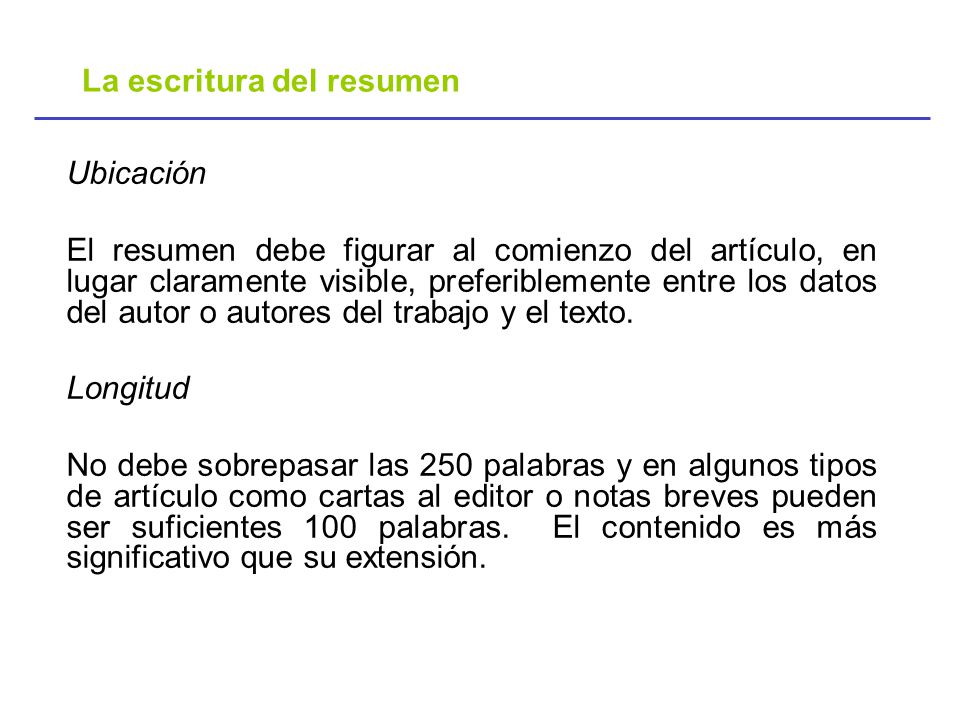 La escritura del resumen

Ubicación

El resumen debe figurar al comienzo del artículo, en lugar claramente visible, preferiblemente entre los datos del autor o autores del trabajo y el texto.

Longitud

No debe sobrepasar las 250 palabras y en algunos tipos de artículo como cartas al editor o notas breves pueden ser suficientes 100 palabras.  El contenido es más significativo que su extensión.